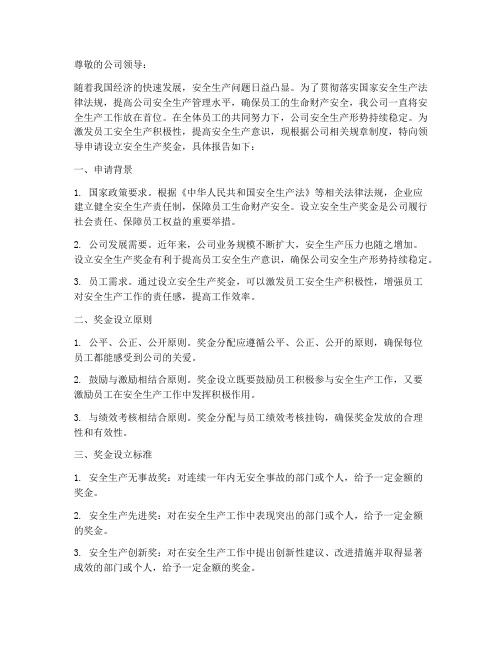 尊敬的公司领导：

随着我国经济的快速发展，安全生产问题日益凸显。为了贯彻落实国家安全生产法律法规，提高公司安全生产管理水平，确保员工的生命财产安全，我公司一直将安全生产工作放在首位。在全体员工的共同努力下，公司安全生产形势持续稳定。为激发员工安全生产积极性，提高安全生产意识，现根据公司相关规章制度，特向领导申请设立安全生产奖金，具体报告如下：

一、申请背景

1. 国家政策要求。根据《中华人民共和国安全生产法》等相关法律法规，企业应建立健全安全生产责任制，保障员工生命财产安全。设立安全生产奖金是公司履行社会责任、保障员工权益的重要举措。

2. 公司发展需要。近年来，公司业务规模不断扩大，安全生产压力也随之增加。设立安全生产奖金有利于提高员工安全生产意识，确保公司安全生产形势持续稳定。

3. 员工需求。通过设立安全生产奖金，可以激发员工安全生产积极性，增强员工对安全生产工作的责任感，提高工作效率。

二、奖金设立原则

1. 公平、公正、公开原则。奖金分配应遵循公平、公正、公开的原则，确保每位员工都能感受到公司的关爱。

2. 鼓励与激励相结合原则。奖金设立既要鼓励员工积极参与安全生产工作，又要激励员工在安全生产工作中发挥积极作用。

3. 与绩效考核相结合原则。奖金分配与员工绩效考核挂钩，确保奖金发放的合理性和有效性。

三、奖金设立标准

1. 安全生产无事故奖：对连续一年内无安全事故的部门或个人，给予一定金额的奖金。

2. 安全生产先进奖：对在安全生产工作中表现突出的部门或个人，给予一定金额的奖金。

3. 安全生产创新奖：对在安全生产工作中提出创新性建议、改进措施并取得显著成效的部门或个人，给予一定金额的奖金。